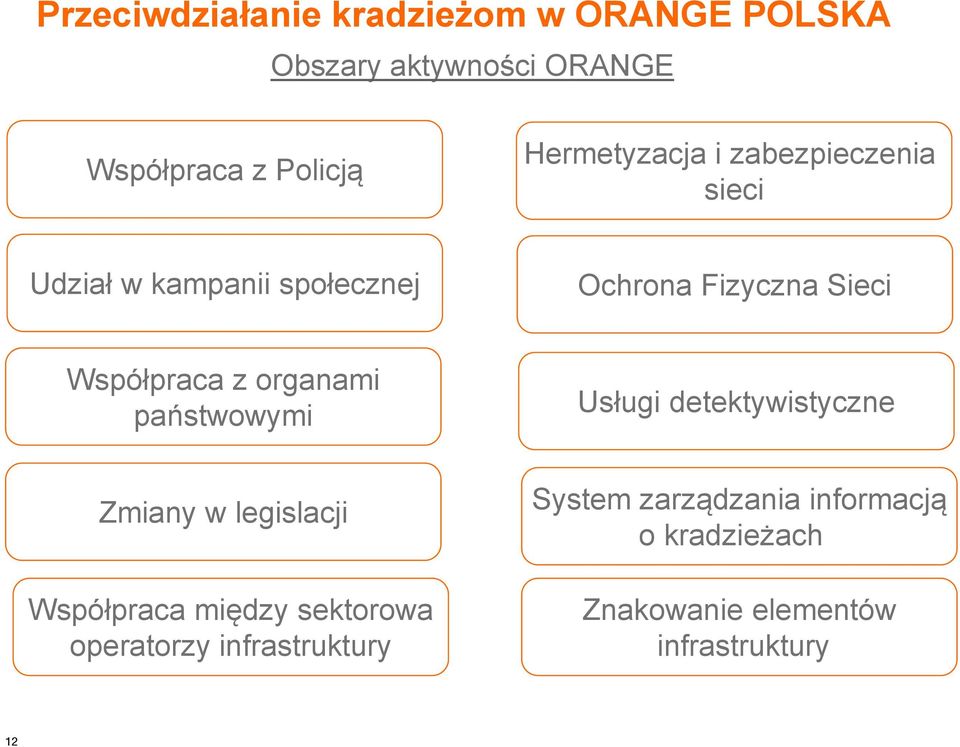 Przeciwdziałanie kradzieżom w ORANGE POLSKA

Obszary aktywności ORANGE

Współpraca z Policją

Udział w kampanii społecznej

Współpraca z organami państwowymi

Zmiany w legislacji

Współpraca między sektorowa operatorzy infrastruktury

Hermetyzacja i zabezpieczenia sieci

Ochrona Fizyczna Sieci

Usługi detektywistyczne

System zarządzania informacją o kradzieżach

Znakowanie elementów infrastruktury

12